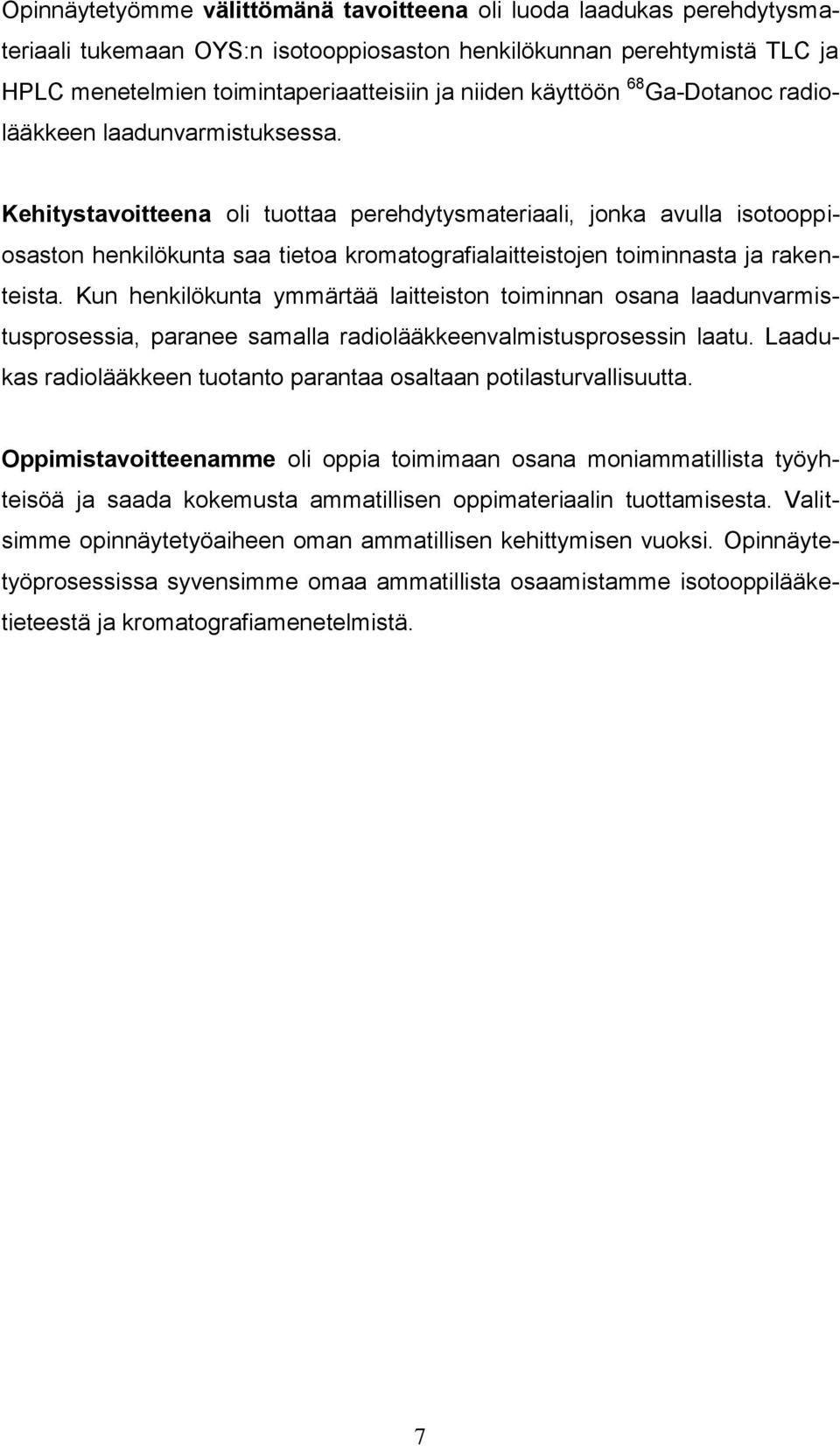 Opinnäytetyömme välittömänä tavoitteena oli luoda laadukas perehdytysmateriaali tukemaan OYS:n isotooppiosaston henkilökunnan perehtymistä TLC ja HPLC menetelmien toimintaperiaatteisiin ja niiden käyttöön $^{68}$Ga-Dotanoc radiolääkkeen laadunvarmistuksessa.

Kehitystavoitteena oli tuottaa perehdytysmateriaali, jonka avulla isotooppiosaston henkilökunta saa tietoa kromatografialaitteistojen toiminnasta ja rakenteista. Kun henkilökunta ymmärtää laitteiston toiminnan osana laadunvarmistusprosessia, paranee samalla radiolääkkeenvalmistusprosessin laatu. Laadukas radiolääkkeen tuotanto parantaa osaltaan potilasturvallisuutta.

Oppimistavoitteenamme oli oppia toimimaan osana moniammatillista työyhteisöä ja saada kokemusta ammatillisen oppimateriaalin tuottamisesta. Valitsimme opinnäytetyöaiheen oman ammatillisen kehittymisen vuoksi. Opinnäytetyöprosessissa syvensimme omaa ammatillista osaamistamme isotooppilääketieteestä ja kromatografiamenetelmistä.

7